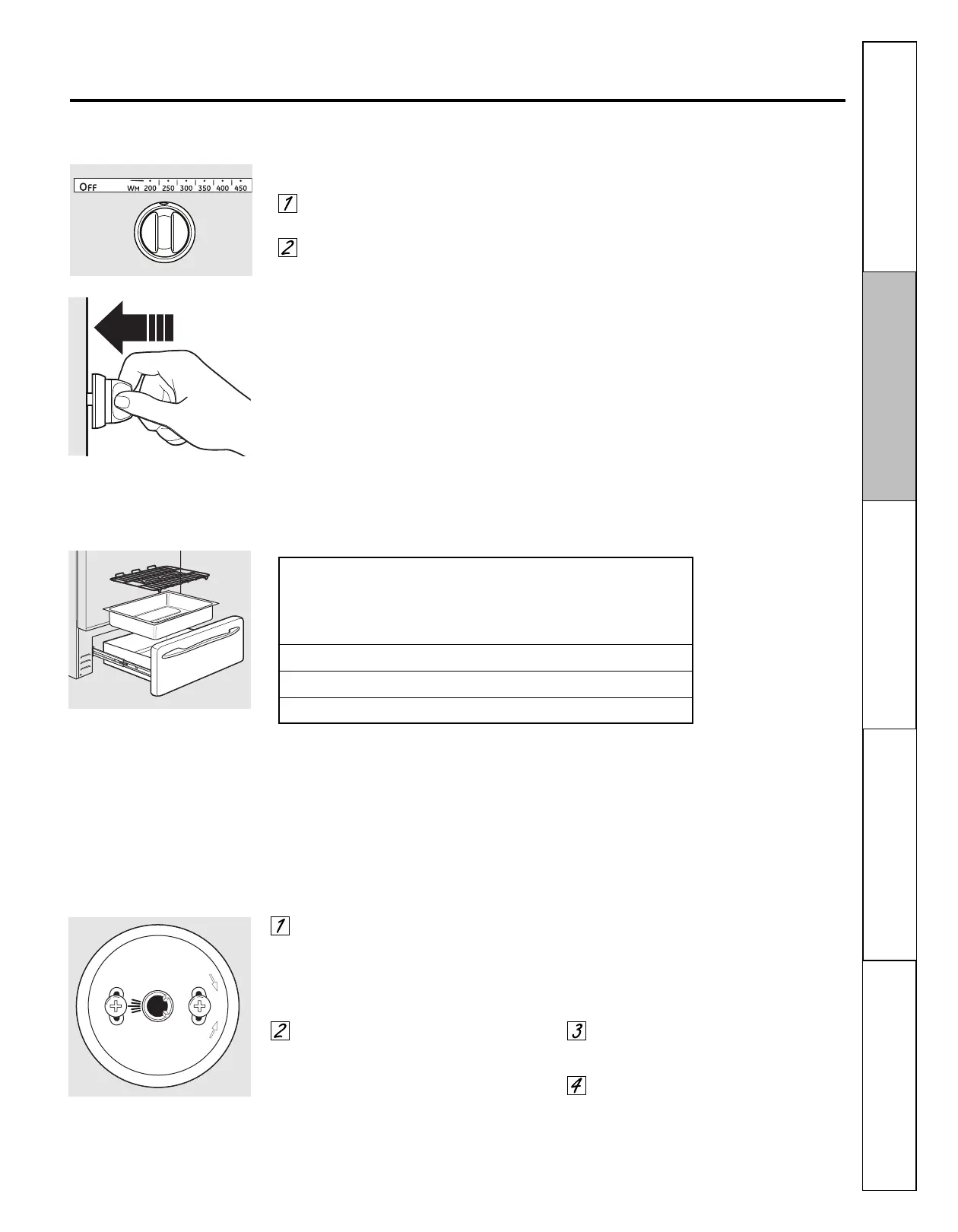 OFF WM 200 250 300 350 400 450

1

2

1

2

3

4